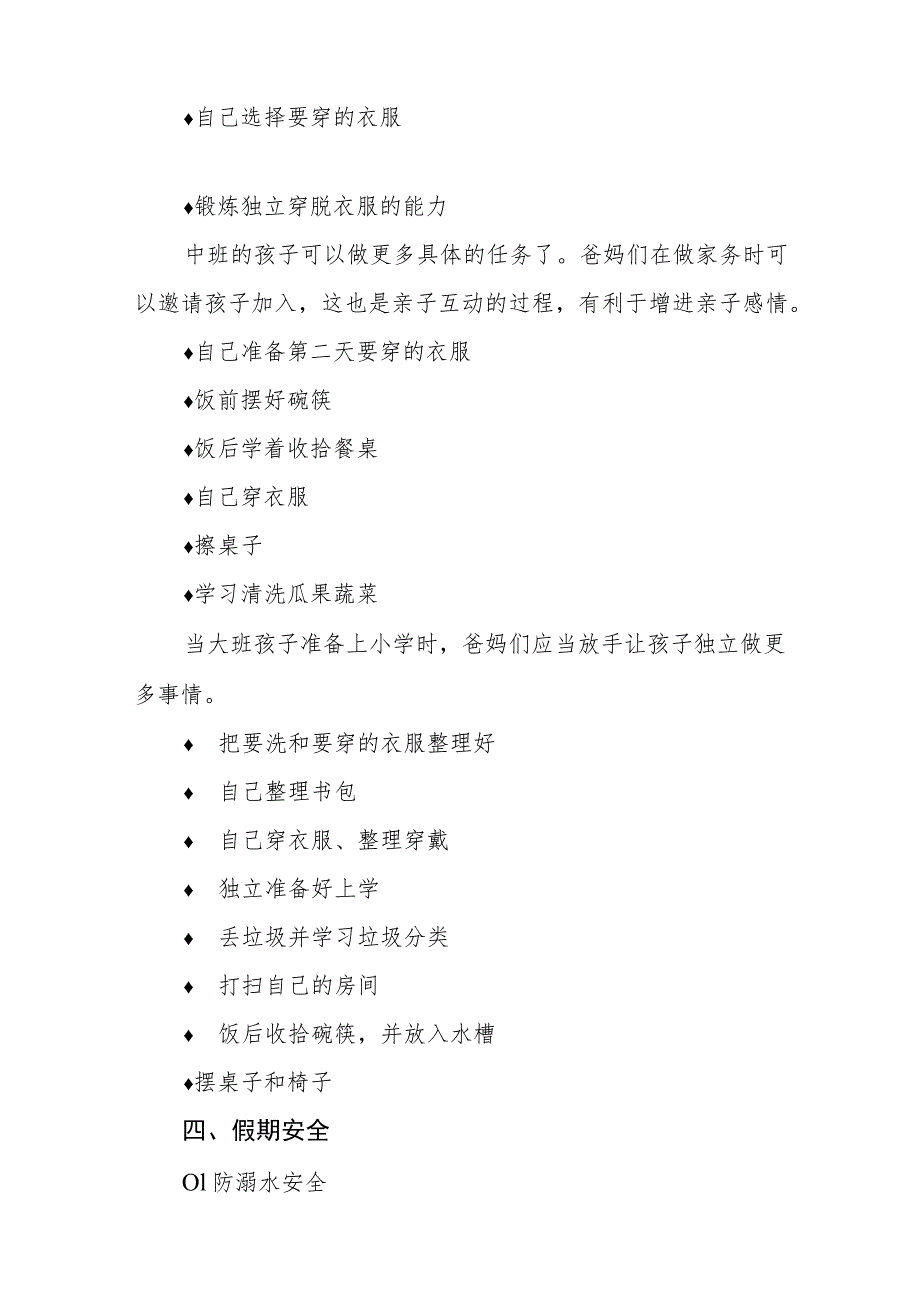 ♦自己选择要穿的衣服

♦锻炼独立穿脱衣服的能力

中班的孩子可以做更多具体的任务了。爸妈们在做家务时可以邀请孩子加入，这也是亲子互动的过程，有利于增进亲子感情。

♦自己准备第二天要穿的衣服

♦饭前摆好碗筷

♦饭后学着收拾餐桌

♦自己穿衣服

♦擦桌子

♦学习清洗瓜果蔬菜

当大班孩子准备上小学时，爸妈们应当放手让孩子独立做更多事情。

♦ 把要洗和要穿的衣服整理好

♦ 自己整理书包

♦ 自己穿衣服、整理穿戴

♦ 独立准备好上学

♦ 丢垃圾并学习垃圾分类

♦ 打扫自己的房间

♦ 饭后收拾碗筷，并放入水槽

♦摆桌子和椅子

四、假期安全

Ol 防溺水安全